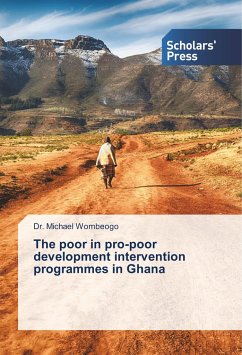 Scholars' Press

Dr. Michael Wombeogo

The poor in pro-poor development intervention programmes in Ghana